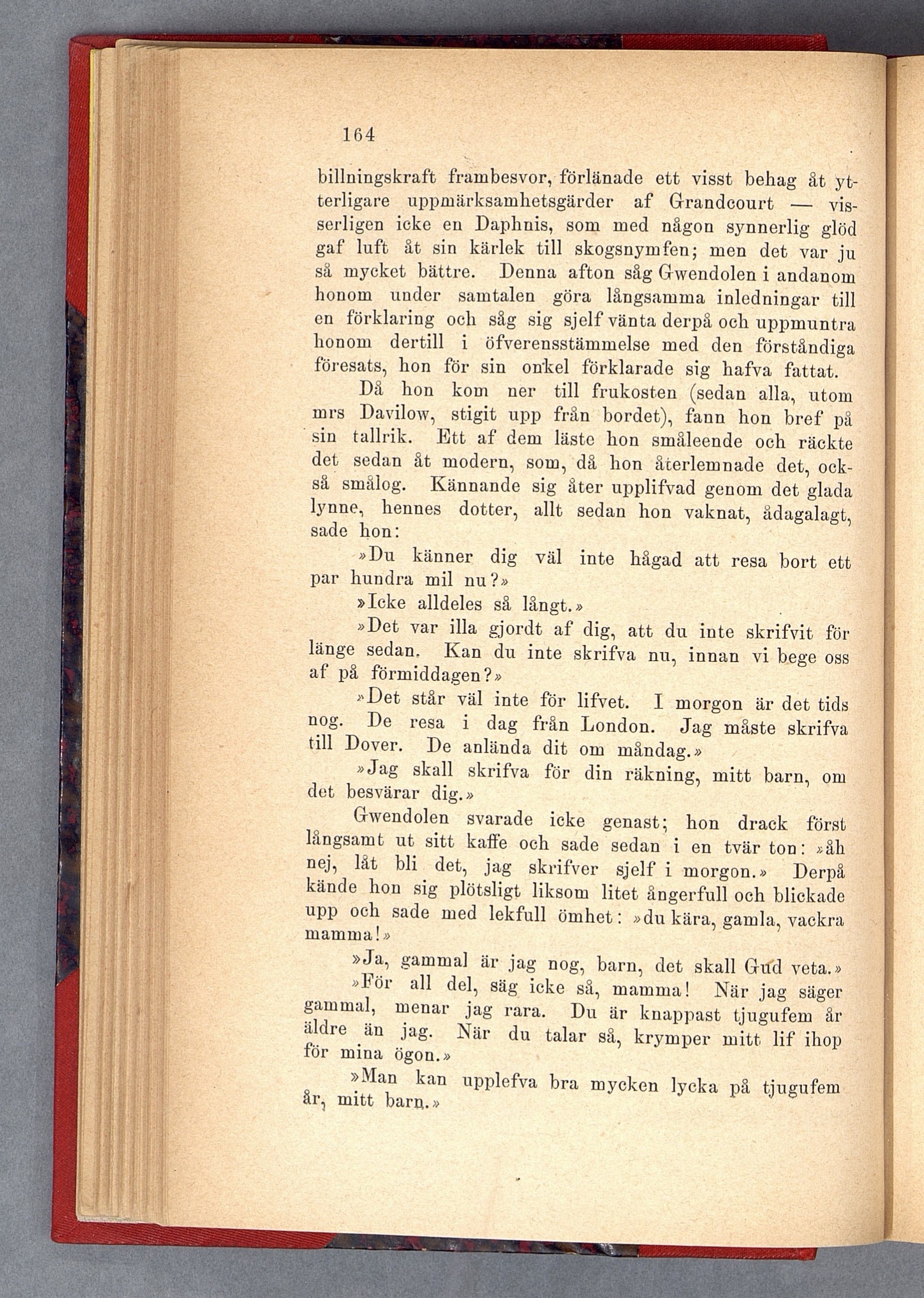 164

billningskraft frambesvor, förlänade ett visst behag åt ytterligare uppmärksamhetsgärder af Grandcourt — visserligen icke en Daphnis, som med någon synnerlig glöd gaf luft åt sin kärlek till skogsnymfen; men det var ju så mycket bättre. Denna afton såg Gwendolen i andanom honom under samtalen göra långsamma inledningar till en förklaring och såg sig sjelf vänta derpå och uppmuntra honom dertill i öfverensstämmelse med den förståndiga föresats, hon för sin onkel förklarade sig hafva fattat.

Då hon kom ner till frukosten (sedan alla, utom mrs Davilow, stigit upp från bordet), fann hon bref på sin tallrik. Ett af dem läste hon småleende och räckte det sedan åt modern, som, då hon återlemnade det, också smålog. Kännande sig åter upplifvad genom det glada lynne, hennes dotter, allt sedan hon vaknat, ådagalagt, sade hon:

»Du känner dig väl inte hågad att resa bort ett par hundra mil nu?»

»Icke alldeles så långt.»

»Det var illa gjordt af dig, att du inte skrifvit för länge sedan. Kan du inte skrifva nu, innan vi bege oss af på förmiddagen?»

»Det står väl inte för lifvet. I morgon är det tids nog. De resa i dag från London. Jag måste skrifva till Dover. De anlända dit om måndag.»

»Jag skall skrifva för din räkning, mitt barn, om det besvärar dig.»

Gwendolen svarade icke genast; hon drack först långsamt ut sitt kaffe och sade sedan i en tvär ton: »åh nej, låt bli det, jag skrifver sjelf i morgon.» Derpå kände hon sig plötsligt liksom litet ångerfull och blickade upp och sade med lekfull ömhet: »du kära, gamla, vackra mamma!»

»Ja, gammal är jag nog, barn, det skall Gud veta.»

»För all del, säg icke så, mamma! När jag säger gammal, menar jag rara. Du är knappast tjugufem år äldre än jag. När du talar så, krymper mitt lif ihop för mina ögon.»

»Man kan upplefva bra mycken lycka på tjugufem år, mitt barn.»